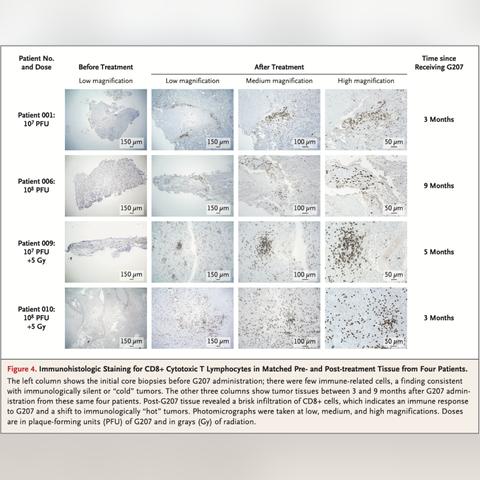 | Patient No. and Dose | Before Treatment | After Treatment | | | Time since Receiving G207 |
|---|---|---|---|---|---|
| | Low magnification | Low magnification | Medium magnification | High magnification | |
| Patient 001: $10^7$ PFU | 150 μm | 150 μm | 100 μm | 50 μm | 3 Months |
| Patient 006: $10^8$ PFU | 150 μm | 150 μm | 100 μm | 50 μm | 9 Months |
| Patient 009: $10^7$ PFU +5 Gy | 150 μm | 150 μm | 100 μm | 50 μm | 5 Months |
| Patient 010: $10^8$ PFU +5 Gy | 150 μm | 150 μm | 100 μm | 50 μm | 3 Months |

Figure 4. Immunohistologic Staining for CD8+ Cytotoxic T Lymphocytes in Matched Pre- and Post-treatment Tissue from Four Patients.

The left column shows the initial core biopsies before G207 administration; there were few immune-related cells, a finding consistent with immunologically silent or "cold" tumors. The other three columns show tumor tissues between 3 and 9 months after G207 administration from these same four patients. Post-G207 tissue revealed a brisk infiltration of CD8+ cells, which indicates an immune response to G207 and a shift to immunologically "hot" tumors. Photomicrographs were taken at low, medium, and high magnifications. Doses are in plaque-forming units (PFU) of G207 and in grays (Gy) of radiation.